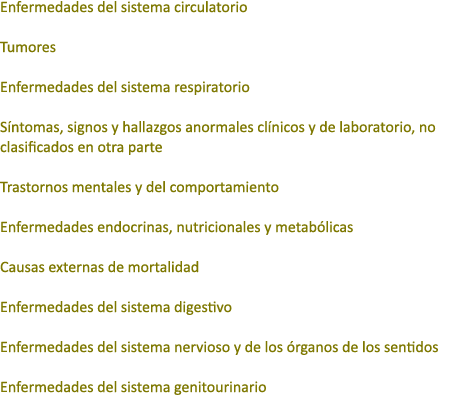 Enfermedades del sistema circulatorio

Tumores

Enfermedades del sistema respiratorio

Síntomas, signos y hallazgos anormales clínicos y de laboratorio, no clasificados en otra parte

Trastornos mentales y del comportamiento

Enfermedades endocrinas, nutricionales y metabólicas

Causas externas de mortalidad

Enfermedades del sistema digestivo

Enfermedades del sistema nervioso y de los órganos de los sentidos

Enfermedades del sistema genitourinario